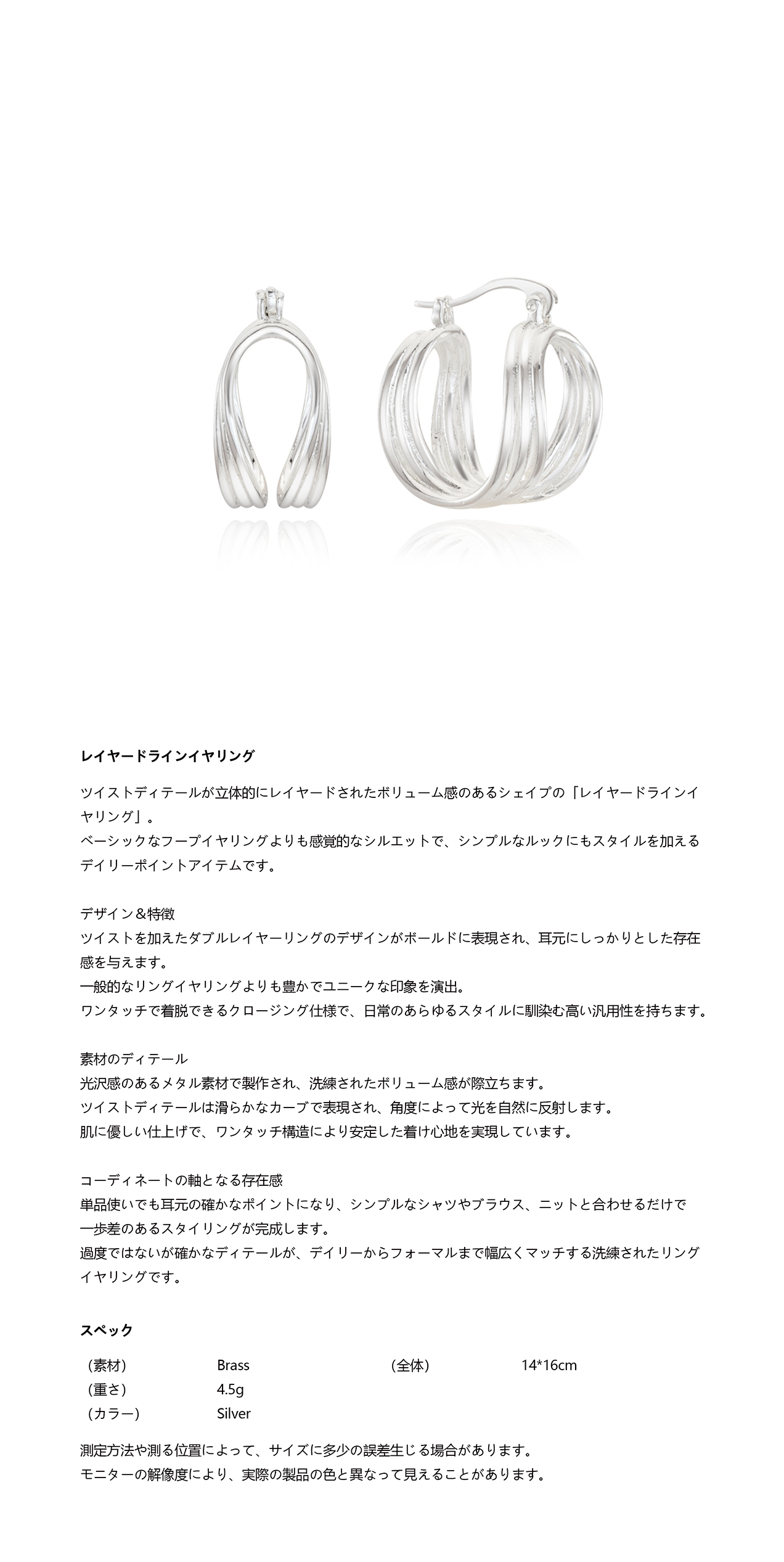 レイヤードラインイヤリング

ツイストディテールが立体的にレイヤードされたボリューム感のあるシェイプの「レイヤードラインイヤリング」。
ベーシックなフープイヤリングよりも感覚的なシルエットで、シンプルなルックにもスタイルを加えるデイリーポイントアイテムです。

デザイン＆特徴
ツイストを加えたダブルレイヤーリングのデザインがボールドに表現され、耳元にしっかりとした存在感を与えます。
一般的なリングイヤリングよりも豊かでユニークな印象を演出。
ワンタッチで着脱できるクロージング仕様で、日常のあらゆるスタイルに馴染む高い汎用性を持ちます。

素材のディテール
光沢感のあるメタル素材で製作され、洗練されたボリューム感が際立ちます。
ツイストディテールは滑らかなカーブで表現され、角度によって光を自然に反射します。
肌に優しい仕上げで、ワンタッチ構造により安定した着け心地を実現しています。

コーディネートの軸となる存在感
単品使いでも耳元の確かなポイントになり、シンプルなシャツやブラウス、ニットと合わせるだけで一歩差のあるスタイリングが完成します。
過度ではないが確かなディテールが、デイリーからフォーマルまで幅広くマッチする洗練されたリングイヤリングです。

スペック

| （素材） | Brass | （全体） | 14*16cm |
|---|---|---|---|
| （重さ） | 4.5g | | |
| （カラー） | Silver | | |

測定方法や測る位置によって、サイズに多少の誤差生じる場合があります。
モニターの解像度により、実際の製品の色と異なって見えることがあります。